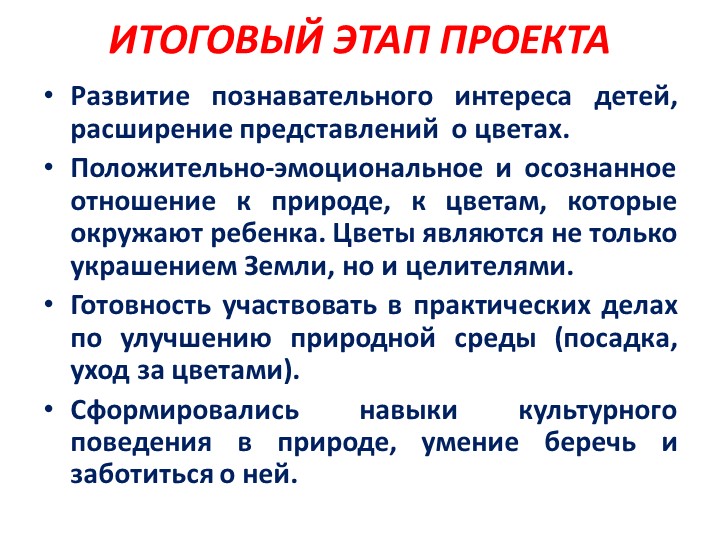 ИТОГОВЫЙ ЭТАП ПРОЕКТА

• Развитие познавательного интереса детей, расширение представлений о цветах.

• Положительно-эмоциональное и осознанное отношение к природе, к цветам, которые окружают ребенка. Цветы являются не только украшением Земли, но и целителями.

• Готовность участвовать в практических делах по улучшению природной среды (посадка, уход за цветами).

• Сформировались навыки культурного поведения в природе, умение беречь и заботиться о ней.